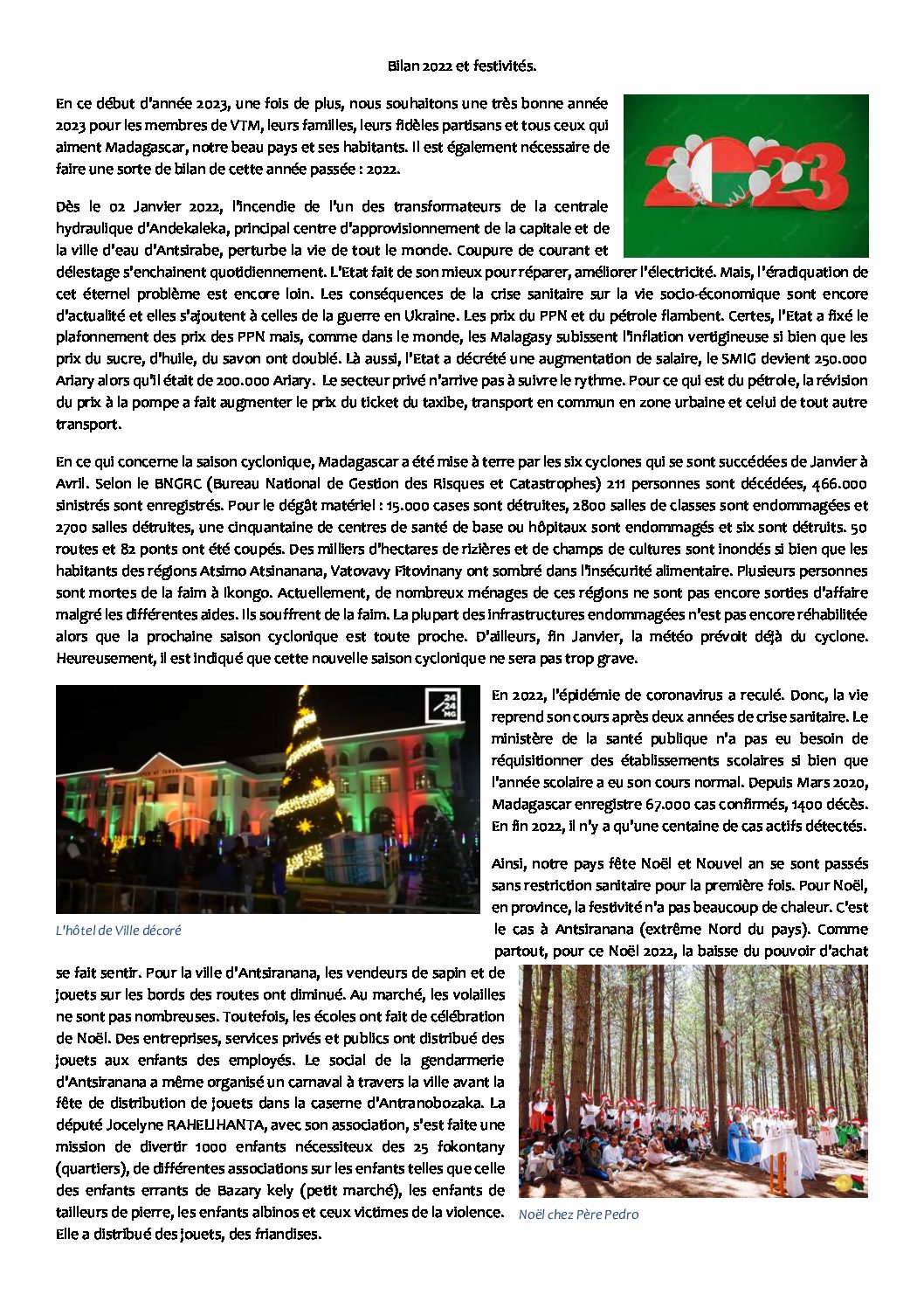 Bilan 2022 et festivités.

En ce début d'année 2023, une fois de plus, nous souhaitons une très bonne année 2023 pour les membres de VTM, leurs familles, leurs fidèles partisans et tous ceux qui aiment Madagascar, notre beau pays et ses habitants. Il est également nécessaire de faire une sorte de bilan de cette année passée : 2022.

2023

Dès le 02 Janvier 2022, l'incendie de l'un des transformateurs de la centrale hydraulique d'Andekaleka, principal centre d'approvisionnement de la capitale et de la ville d'eau d'Antsirabe, perturbe la vie de tout le monde. Coupure de courant et délestage s'enchainent quotidiennement. L'Etat fait de son mieux pour réparer, améliorer l'électricité. Mais, l'éradiquation de cet éternel problème est encore loin. Les conséquences de la crise sanitaire sur la vie socio-économique sont encore d'actualité et elles s'ajoutent à celles de la guerre en Ukraine. Les prix du PPN et du pétrole flambent. Certes, l'Etat a fixé le plafonnement des prix des PPN mais, comme dans le monde, les Malagasy subissent l'inflation vertigineuse si bien que les prix du sucre, d'huile, du savon ont doublé. Là aussi, l'Etat a décrété une augmentation de salaire, le SMIG devient 250.000 Ariary alors qu'il était de 200.000 Ariary. Le secteur privé n'arrive pas à suivre le rythme. Pour ce qui est du pétrole, la révision du prix à la pompe a fait augmenter le prix du ticket du taxibe, transport en commun en zone urbaine et celui de tout autre transport.

En ce qui concerne la saison cyclonique, Madagascar a été mise à terre par les six cyclones qui se sont succédées de Janvier à Avril. Selon le BNGRC (Bureau National de Gestion des Risques et Catastrophes) 211 personnes sont décédées, 466.000 sinistrés sont enregistrés. Pour le dégât matériel : 15.000 cases sont détruites, 2800 salles de classes sont endommagées et 2700 salles détruites, une cinquantaine de centres de santé de base ou hôpitaux sont endommagés et six sont détruits. 50 routes et 82 ponts ont été coupés. Des milliers d'hectares de rizières et de champs de cultures sont inondés si bien que les habitants des régions Atsimo Atsinanana, Vatovavy Fitovinany ont sombré dans l'insécurité alimentaire. Plusieurs personnes sont mortes de la faim à Ikongo. Actuellement, de nombreux ménages de ces régions ne sont pas encore sorties d'affaire malgré les différentes aides. Ils souffrent de la faim. La plupart des infrastructures endommagées n'est pas encore réhabilitée alors que la prochaine saison cyclonique est toute proche. D'ailleurs, fin Janvier, la météo prévoit déjà du cyclone. Heureusement, il est indiqué que cette nouvelle saison cyclonique ne sera pas trop grave.

24 24 MG

L'hôtel de Ville décoré

En 2022, l'épidémie de coronavirus a reculé. Donc, la vie reprend son cours après deux années de crise sanitaire. Le ministère de la santé publique n'a pas eu besoin de réquisitionner des établissements scolaires si bien que l'année scolaire a eu son cours normal. Depuis Mars 2020, Madagascar enregistre 67.000 cas confirmés, 1400 décès. En fin 2022, il n'y a qu'une centaine de cas actifs détectés.

Ainsi, notre pays fête Noël et Nouvel an se sont passés sans restriction sanitaire pour la première fois. Pour Noël, en province, la festivité n'a pas beaucoup de chaleur. C'est le cas à Antsiranana (extrême Nord du pays). Comme partout, pour ce Noël 2022, la baisse du pouvoir d'achat se fait sentir. Pour la ville d'Antsiranana, les vendeurs de sapin et de jouets sur les bords des routes ont diminué. Au marché, les volailles ne sont pas nombreuses. Toutefois, les écoles ont fait de célébration de Noël. Des entreprises, services privés et publics ont distribué des jouets aux enfants des employés. Le social de la gendarmerie d'Antsiranana a même organisé un carnaval à travers la ville avant la fête de distribution de jouets dans la caserne d'Antranobozaka. La député Jocelyne RAHELIHANTA, avec son association, s'est faite une mission de divertir 1000 enfants nécessiteux des 25 fokontany (quartiers), de différentes associations sur les enfants telles que celle des enfants errants de Bazary kely (petit marché), les enfants de tailleurs de pierre, les enfants albinos et ceux victimes de la violence. Elle a distribué des jouets, des friandises.

Noël chez Père Pedro